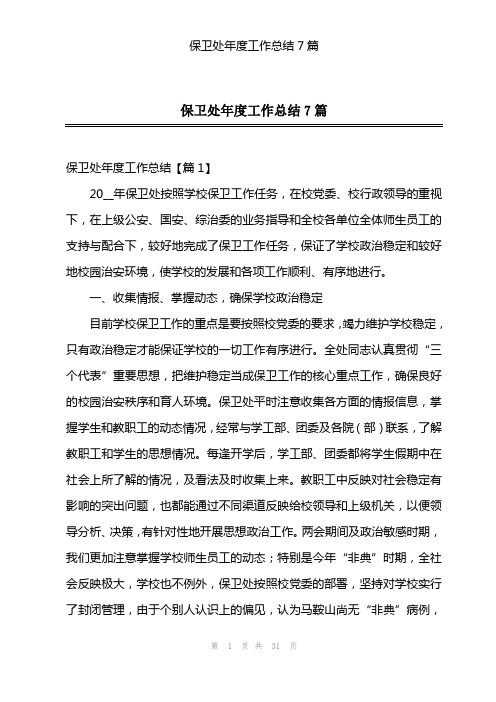 保卫处年度工作总结 7 篇

保卫处年度工作总结 7 篇

保卫处年度工作总结【篇 1】

20__年保卫处按照学校保卫工作任务，在校党委、校行政领导的重视下，在上级公安、国安、综治委的业务指导和全校各单位全体师生员工的支持与配合下，较好地完成了保卫工作任务，保证了学校政治稳定和较好地校园治安环境，使学校的发展和各项工作顺利、有序地进行。

一、收集情报、掌握动态，确保学校政治稳定

目前学校保卫工作的重点是要按照校党委的要求，竭力维护学校稳定，只有政治稳定才能保证学校的一切工作有序进行。全处同志认真贯彻“三个代表”重要思想，把维护稳定当成保卫工作的核心重点工作，确保良好的校园治安秩序和育人环境。保卫处平时注意收集各方面的情报信息，掌握学生和教职工的动态情况，经常与学工部、团委及各院（部）联系，了解教职工和学生的思想情况。每逢开学后，学工部、团委都将学生假期中在社会上所了解的情况，及看法及时收集上来。教职工中反映对社会稳定有影响的突出问题，也都能通过不同渠道反映给校领导和上级机关，以便领导分析、决策，有针对性地开展思想政治工作。两会期间及政治敏感时期，我们更加注意掌握学校师生员工的动态；特别是今年“非典”时期，全社会反映极大，学校也不例外，保卫处按照校党委的部署，坚持对学校实行了封闭管理，由于个别人认识上的偏见，认为马鞍山尚无“非典”病例，

第 1 页 共 31 页